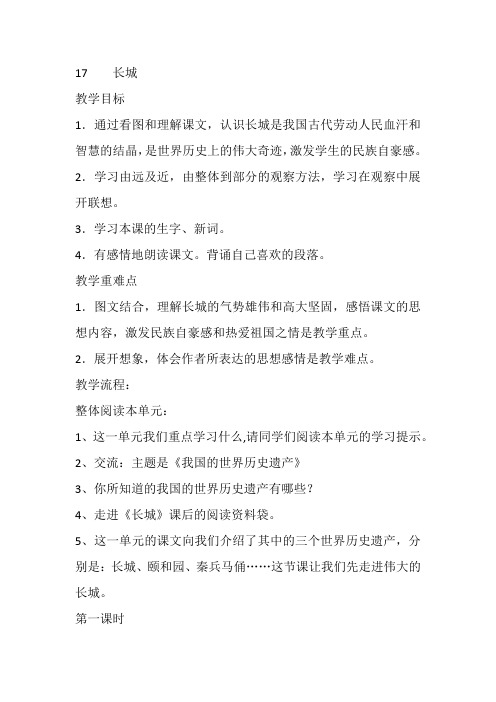 17　长城

教学目标

1．通过看图和理解课文，认识长城是我国古代劳动人民血汗和智慧的结晶，是世界历史上的伟大奇迹，激发学生的民族自豪感。

2．学习由远及近，由整体到部分的观察方法，学习在观察中展开联想。

3．学习本课的生字、新词。

4．有感情地朗读课文。背诵自己喜欢的段落。

教学重难点

1．图文结合，理解长城的气势雄伟和高大坚固，感悟课文的思想内容，激发民族自豪感和热爱祖国之情是教学重点。

2．展开想象，体会作者所表达的思想感情是教学难点。

教学流程：

整体阅读本单元：

1、这一单元我们重点学习什么,请同学们阅读本单元的学习提示。

2、交流：主题是《我国的世界历史遗产》

3、你所知道的我国的世界历史遗产有哪些？

4、走进《长城》课后的阅读资料袋。

5、这一单元的课文向我们介绍了其中的三个世界历史遗产，分别是：长城、颐和园、秦兵马俑……这节课让我们先走进伟大的长城。

第一课时